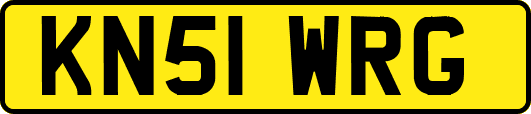 KN51 WRG